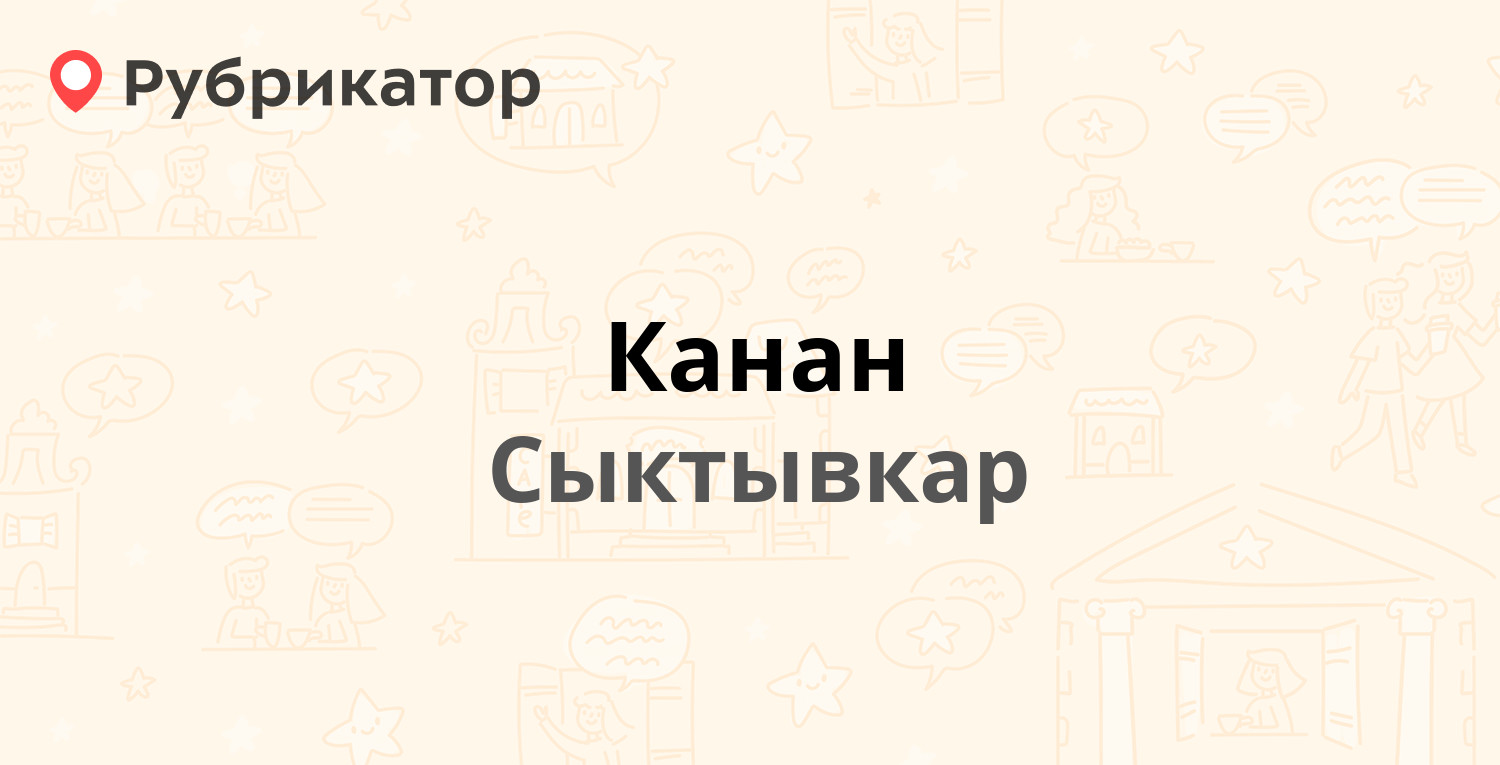 Рубрикатор

Канан
Сыктывкар